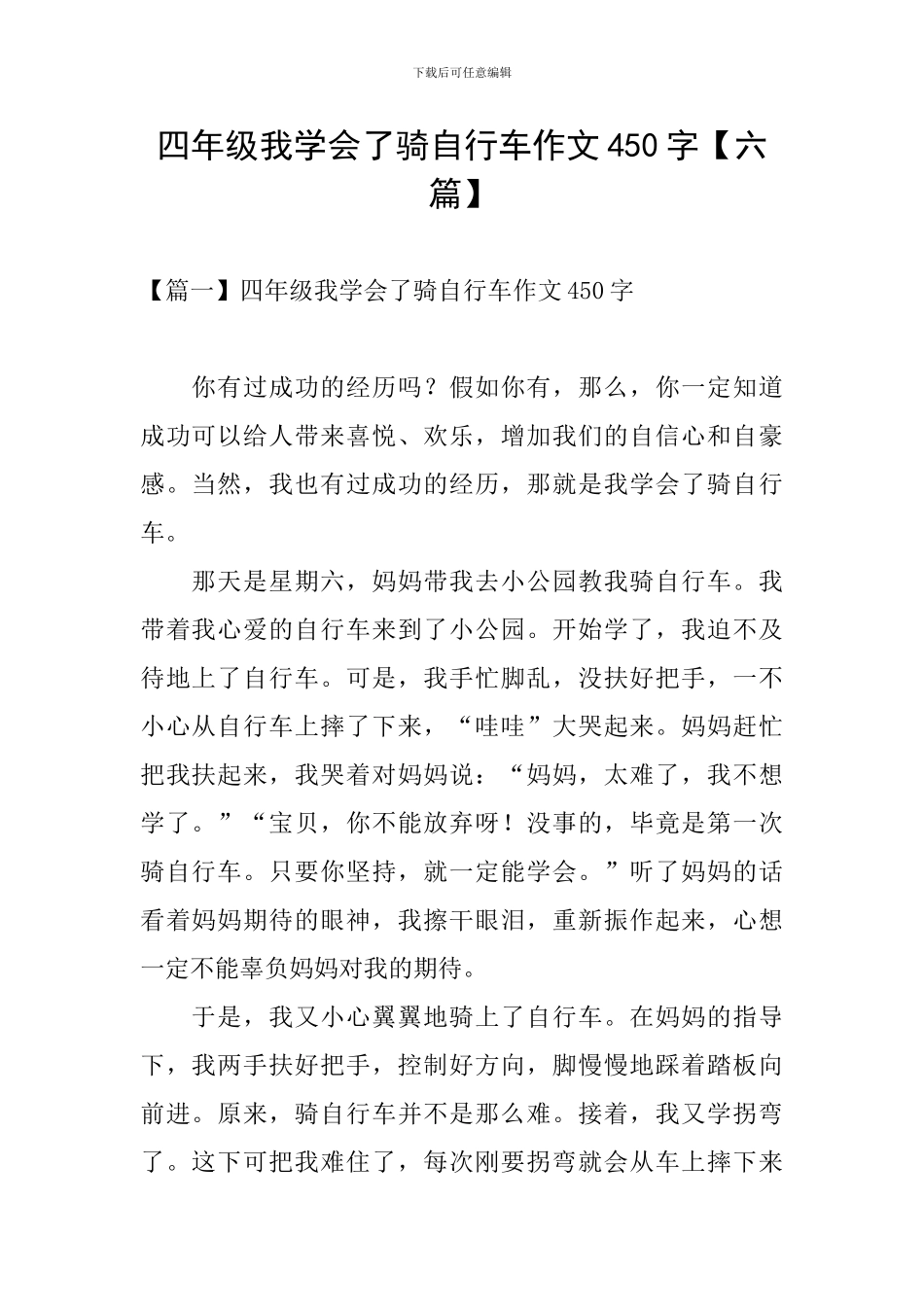 下载后可任意编辑

四年级我学会了骑自行车作文450字【六篇】

【篇一】四年级我学会了骑自行车作文450字

你有过成功的经历吗？假如你有，那么，你一定知道成功可以给人带来喜悦、欢乐，增加我们的自信心和自豪感。当然，我也有过成功的经历，那就是我学会了骑自行车。

那天是星期六，妈妈带我去小公园教我骑自行车。我带着我心爱的自行车来到了小公园。开始学了，我迫不及待地上了自行车。可是，我手忙脚乱，没扶好把手，一不小心从自行车上摔了下来，“哇哇”大哭起来。妈妈赶忙把我扶起来，我哭着对妈妈说：“妈妈，太难了，我不想学了。”“宝贝，你不能放弃呀！没事的，毕竟是第一次骑自行车。只要你坚持，就一定能学会。”听了妈妈的话看着妈妈期待的眼神，我擦干眼泪，重新振作起来，心想一定不能辜负妈妈对我的期待。

于是，我又小心翼翼地骑上了自行车。在妈妈的指导下，我两手扶好把手，控制好方向，脚慢慢地踩着踏板向前进。原来，骑自行车并不是那么难。接着，我又学拐弯了。这下可把我难住了，每次刚要拐弯就会从车上摔下来